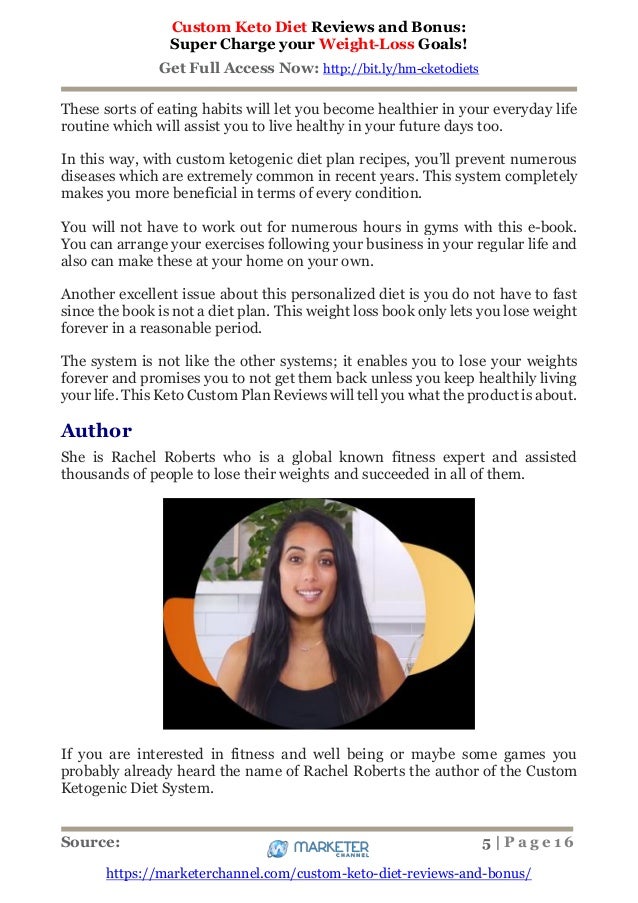 Custom Keto Diet Reviews and Bonus:
Super Charge your Weight-Loss Goals!
Get Full Access Now: http://bit.ly/hm-cketodiets

These sorts of eating habits will let you become healthier in your everyday life routine which will assist you to live healthy in your future days too.

In this way, with custom ketogenic diet plan recipes, you'll prevent numerous diseases which are extremely common in recent years. This system completely makes you more beneficial in terms of every condition.

You will not have to work out for numerous hours in gyms with this e-book. You can arrange your exercises following your business in your regular life and also can make these at your home on your own.

Another excellent issue about this personalized diet is you do not have to fast since the book is not a diet plan. This weight loss book only lets you lose weight forever in a reasonable period.

The system is not like the other systems; it enables you to lose your weights forever and promises you to not get them back unless you keep healthily living your life. This Keto Custom Plan Reviews will tell you what the product is about.

Author

She is Rachel Roberts who is a global known fitness expert and assisted thousands of people to lose their weights and succeeded in all of them.

If you are interested in fitness and well being or maybe some games you probably already heard the name of Rachel Roberts the author of the Custom Ketogenic Diet System.

Source: MARKETER CHANNEL 5 | Page 16
https://marketerchannel.com/custom-keto-diet-reviews-and-bonus/